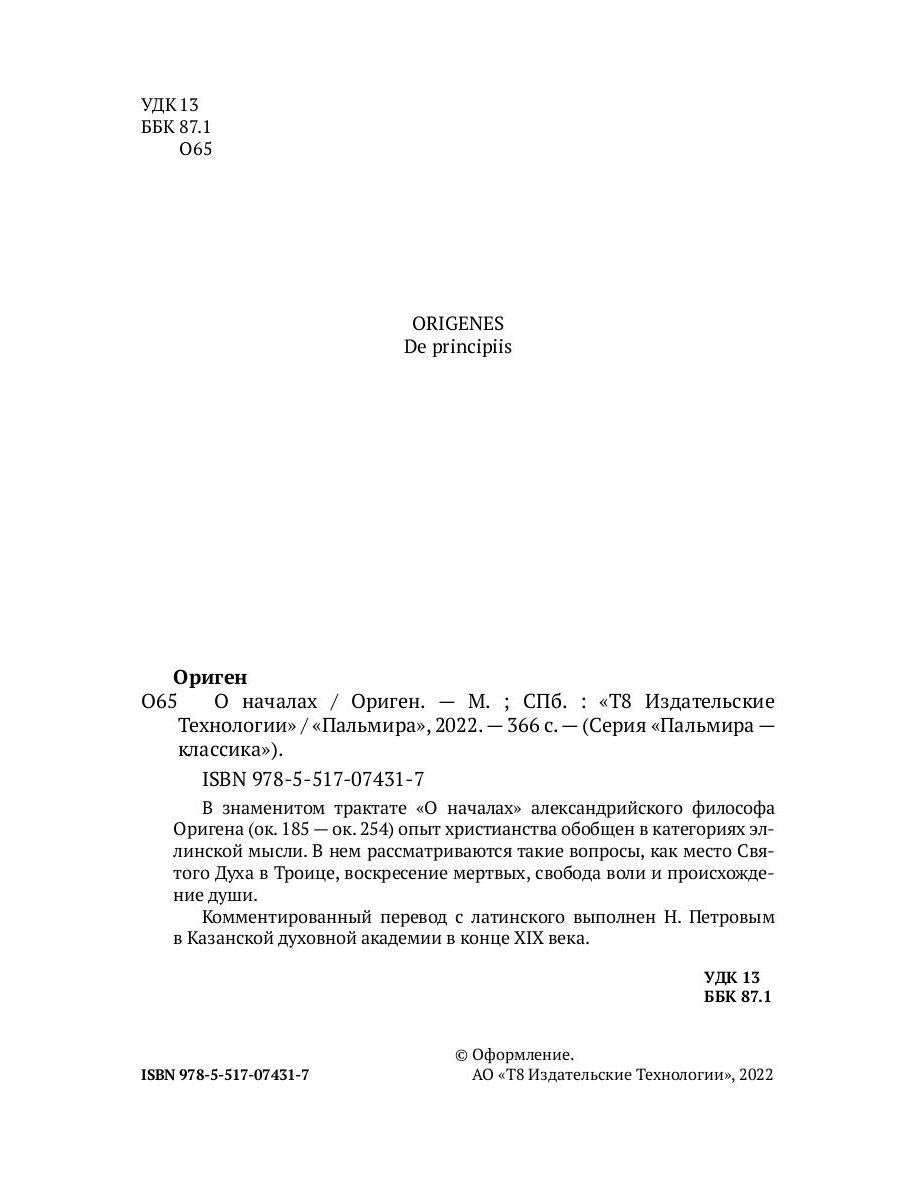 УДК 13
ББК 87.1
О65

ORIGENES
De principiis

Ориген
О65 О началах / Ориген. — М. ; СПб. : «Т8 Издательские Технологии» / «Пальмира», 2022. — 366 с. — (Серия «Пальмира — классика»).

ISBN 978-5-517-07431-7

В знаменитом трактате «О началах» александрийского философа Оригена (ок. 185 — ок. 254) опыт христианства обобщен в категориях эллинской мысли. В нем рассматриваются такие вопросы, как место Святого Духа в Троице, воскресение мертвых, свобода воли и происхождение души.

Комментированный перевод с латинского выполнен Н. Петровым в Казанской духовной академии в конце XIX века.

УДК 13
ББК 87.1

ISBN 978-5-517-07431-7

© Оформление.
АО «Т8 Издательские Технологии», 2022